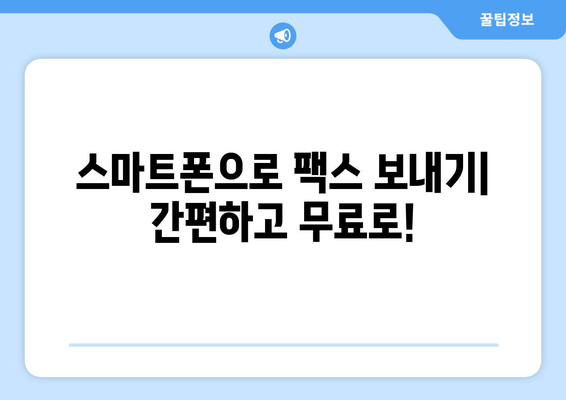 꿀팁정보

스마트폰으로 팩스 보내기| 간편하고 무료로!